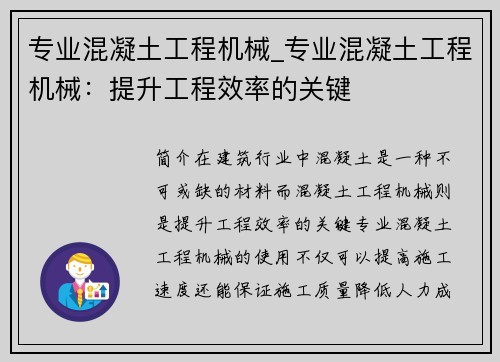 专业混凝土工程机械_专业混凝土工程机械：提升工程效率的关键

简介在建筑行业中混凝土是一种不可或缺的材料而混凝土工程机械则是提升工程效率的关键专业混凝土工程机械的使用不仅可以提高施工速度还能保证施工质量降低人力成